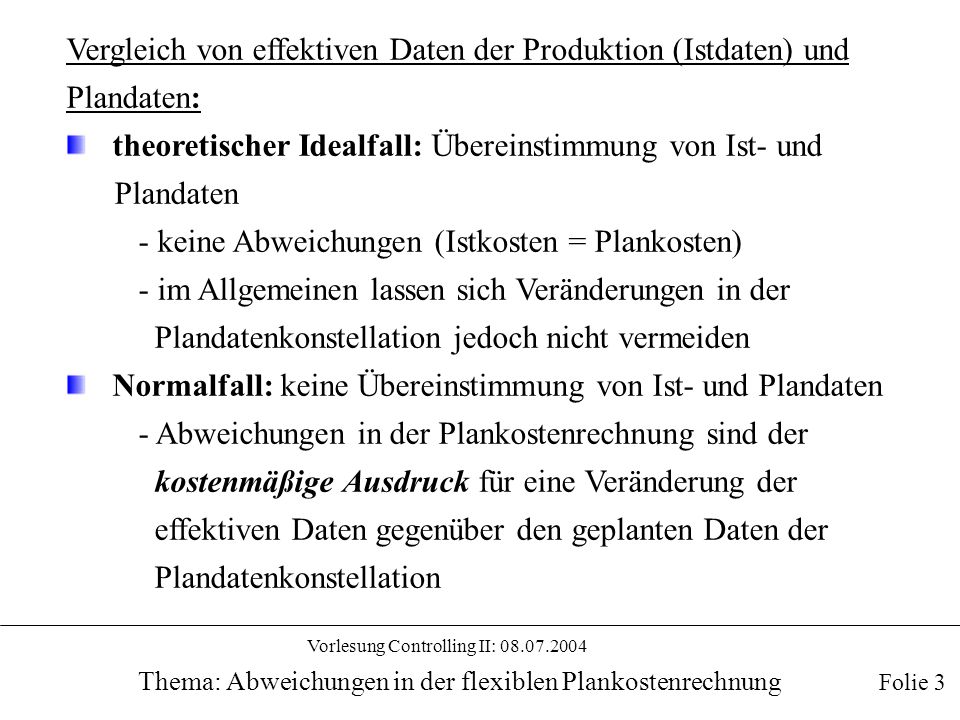 Vergleich von effektiven Daten der Produktion (Istdaten) und Plandaten:

theoretischer Idealfall: Übereinstimmung von Ist- und Plandaten
- keine Abweichungen (Istkosten = Plankosten)
- im Allgemeinen lassen sich Veränderungen in der Plandatenkonstellation jedoch nicht vermeiden

Normalfall: keine Übereinstimmung von Ist- und Plandaten
- Abweichungen in der Plankostenrechnung sind der kostenmäßige Ausdruck für eine Veränderung der effektiven Daten gegenüber den geplanten Daten der Plandatenkonstellation

Vorlesung Controlling II: 08.07.2004

Thema: Abweichungen in der flexiblen Plankostenrechnung

Folie 3